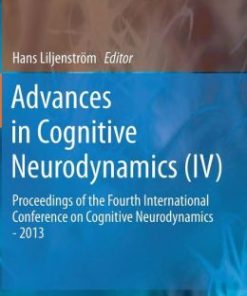 Hans Liljenström Editor

Advances in Cognitive Neurodynamics (IV)

Proceedings of the Fourth International Conference on Cognitive Neurodynamics - 2013